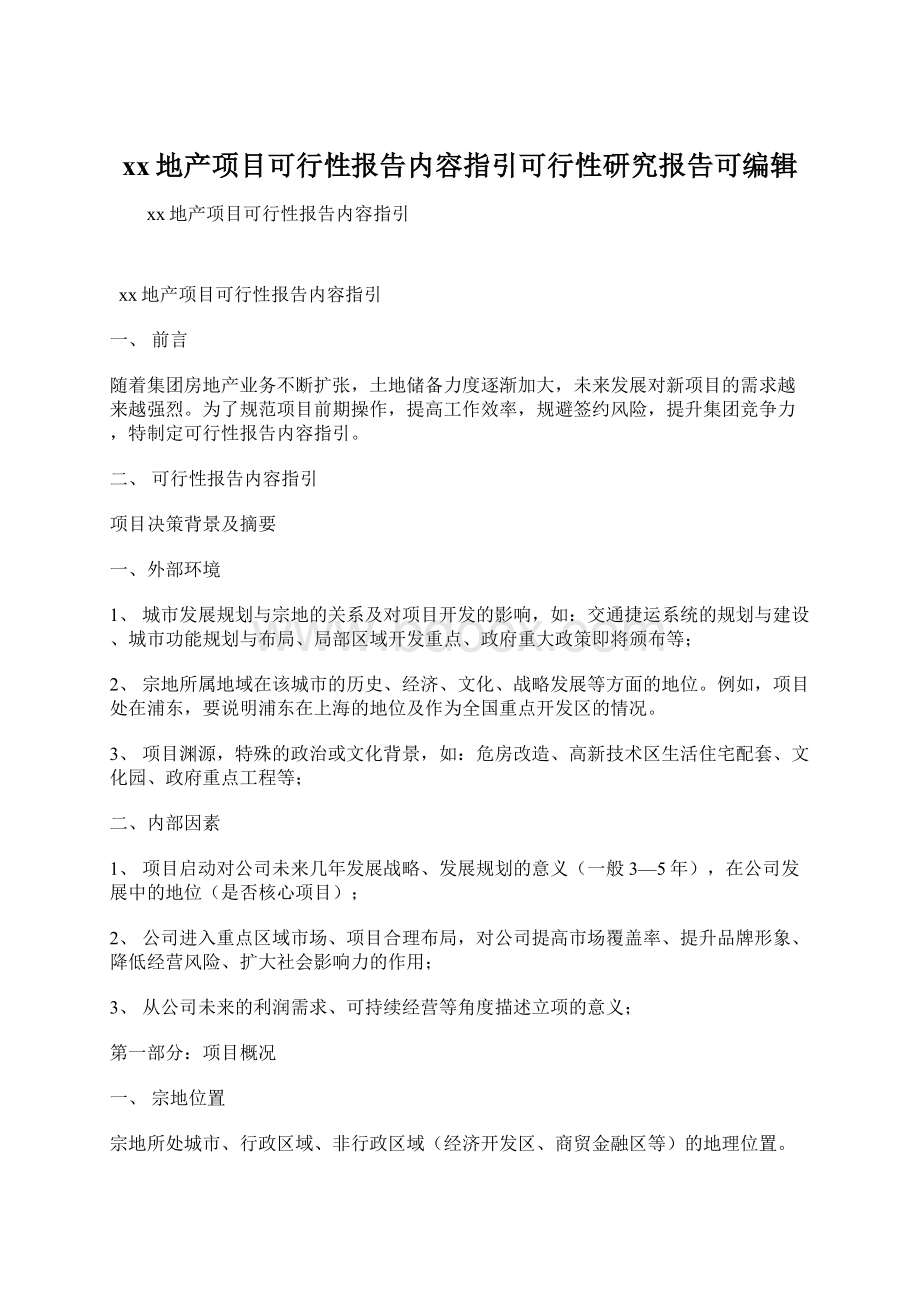 xx地产项目可行性报告内容指引可行性研究报告可编辑

xx地产项目可行性报告内容指引

xx地产项目可行性报告内容指引

一、 前言

随着集团房地产业务不断扩张，土地储备力度逐渐加大，未来发展对新项目的需求越来越强烈。为了规范项目前期操作，提高工作效率，规避签约风险，提升集团竞争力，特制定可行性报告内容指引。

二、 可行性报告内容指引

项目决策背景及摘要

一、外部环境

1、 城市发展规划与宗地的关系及对项目开发的影响，如：交通捷运系统的规划与建设、城市功能规划与布局、局部区域开发重点、政府重大政策即将颁布等；

2、 宗地所属地域在该城市的历史、经济、文化、战略发展等方面的地位。例如，项目处在浦东，要说明浦东在上海的地位及作为全国重点开发区的情况。

3、 项目渊源，特殊的政治或文化背景，如：危房改造、高新技术区生活住宅配套、文化园、政府重点工程等；

二、内部因素

1、 项目启动对公司未来几年发展战略、发展规划的意义（一般3—5年），在公司发展中的地位（是否核心项目）；

2、 公司进入重点区域市场、项目合理布局，对公司提高市场覆盖率、提升品牌形象、降低经营风险、扩大社会影响力的作用；

3、 从公司未来的利润需求、可持续经营等角度描述立项的意义；

第一部分：项目概况

一、 宗地位置

宗地所处城市、行政区域、非行政区域（经济开发区、商贸金融区等）的地理位置。